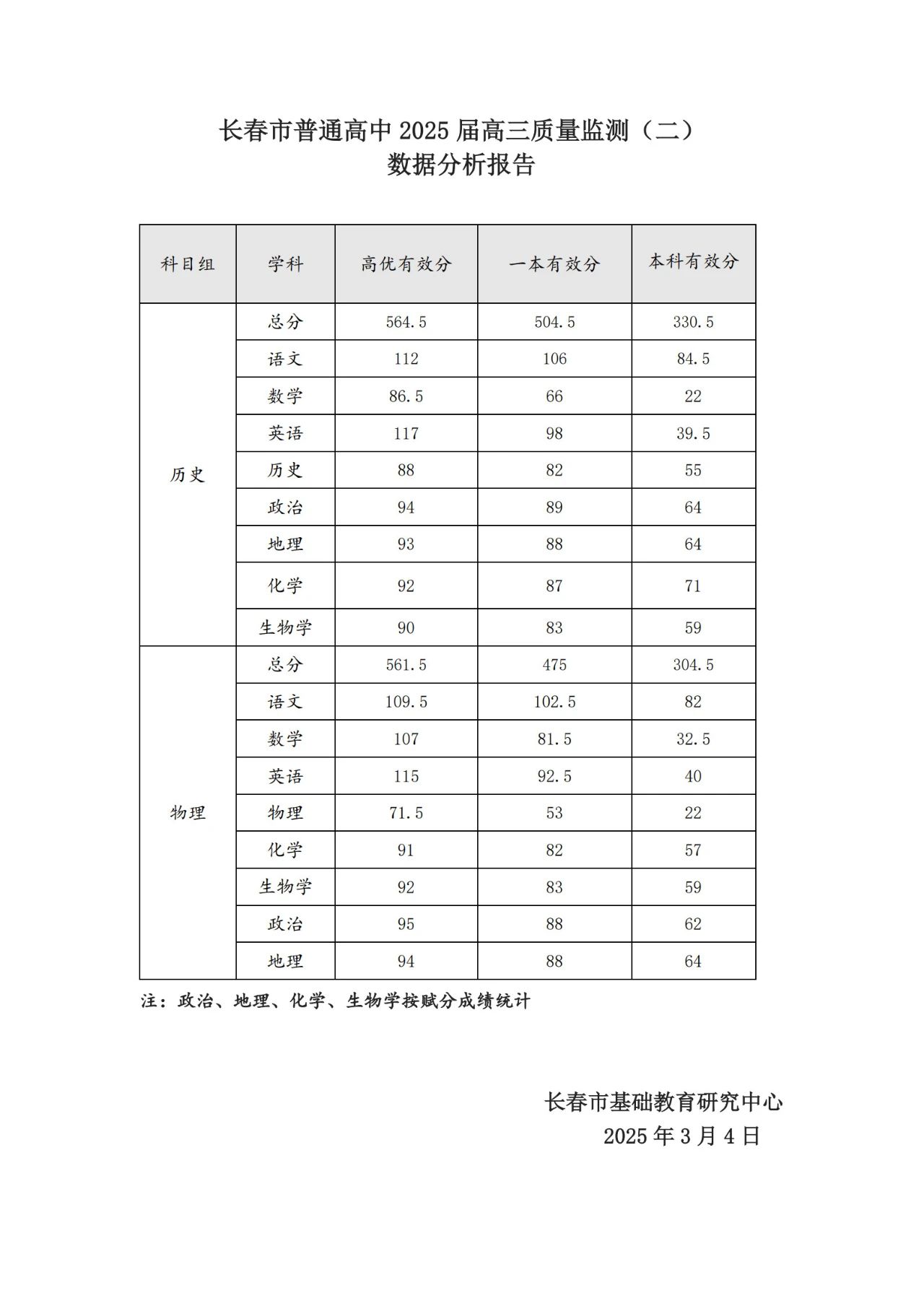 长春市普通高中 2025 届高三质量监测（二）
数据分析报告

| 科目组 | 学科 | 高优有效分 | 一本有效分 | 本科有效分 |
|---|---|---|---|---|
| 历史 | 总分 | 564.5 | 504.5 | 330.5 |
| | 语文 | 112 | 106 | 84.5 |
| | 数学 | 86.5 | 66 | 22 |
| | 英语 | 117 | 98 | 39.5 |
| | 历史 | 88 | 82 | 55 |
| | 政治 | 94 | 89 | 64 |
| | 地理 | 93 | 88 | 64 |
| | 化学 | 92 | 87 | 71 |
| | 生物学 | 90 | 83 | 59 |
| 物理 | 总分 | 561.5 | 475 | 304.5 |
| | 语文 | 109.5 | 102.5 | 82 |
| | 数学 | 107 | 81.5 | 32.5 |
| | 英语 | 115 | 92.5 | 40 |
| | 物理 | 71.5 | 53 | 22 |
| | 化学 | 91 | 82 | 57 |
| | 生物学 | 92 | 83 | 59 |
| | 政治 | 95 | 88 | 62 |
| | 地理 | 94 | 88 | 64 |

注：政治、地理、化学、生物学按赋分成绩统计

长春市基础教育研究中心
2025 年 3 月 4 日